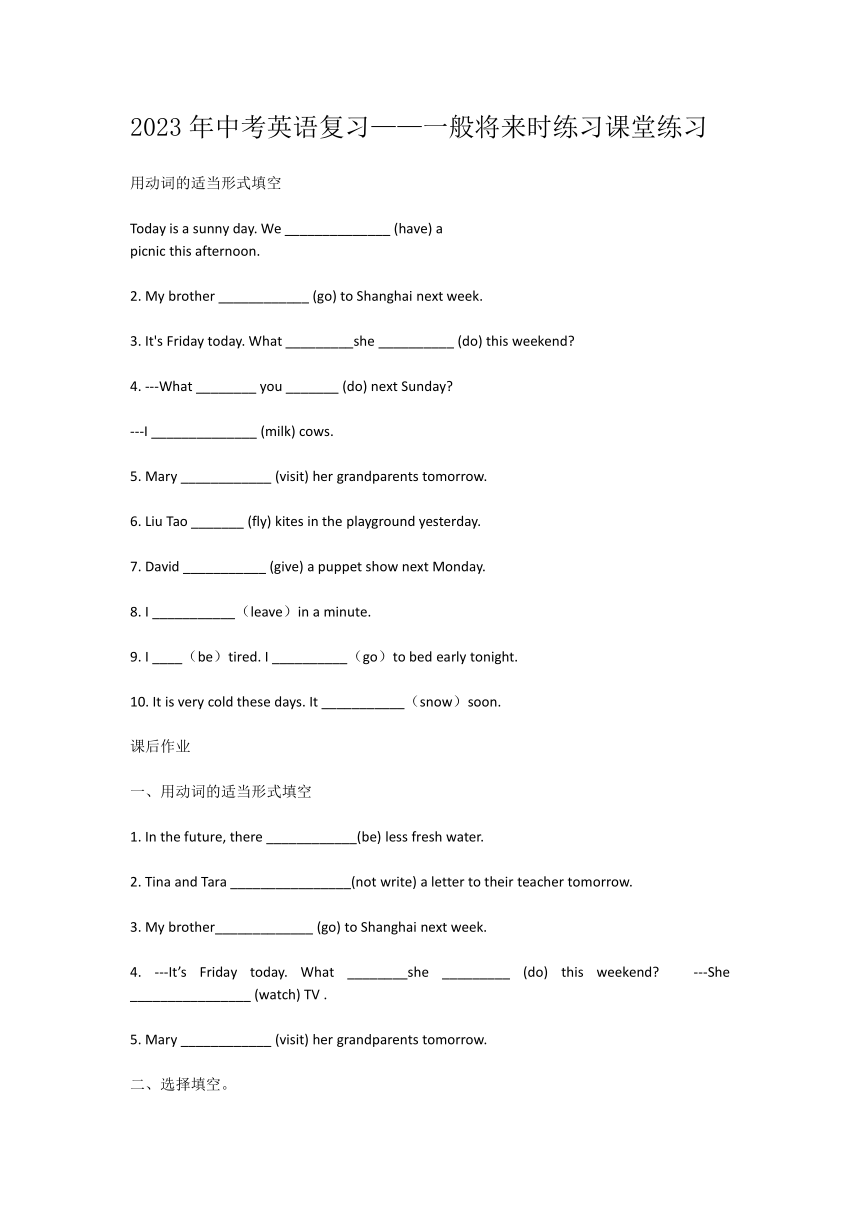 2023 年中考英语复习——一般将来时练习课堂练习

用动词的适当形式填空

Today is a sunny day. We ______________ (have) a picnic this afternoon.

2. My brother ____________ (go) to Shanghai next week.

3. It's Friday today. What _________she __________ (do) this weekend?

4. ---What ________ you _______ (do) next Sunday?

---I ______________ (milk) cows.

5. Mary ____________ (visit) her grandparents tomorrow.

6. Liu Tao _______ (fly) kites in the playground yesterday.

7. David ___________ (give) a puppet show next Monday.

8. I ___________（leave）in a minute.

9. I ____（be）tired. I __________（go）to bed early tonight.

10. It is very cold these days. It ___________（snow）soon.

课后作业

一、用动词的适当形式填空

1. In the future, there ____________(be) less fresh water.

2. Tina and Tara ________________(not write) a letter to their teacher tomorrow.

3. My brother_____________ (go) to Shanghai next week.

4. ---It's Friday today. What ________she _________ (do) this weekend? ---She ________________ (watch) TV .

5. Mary ____________ (visit) her grandparents tomorrow.

二、选择填空。